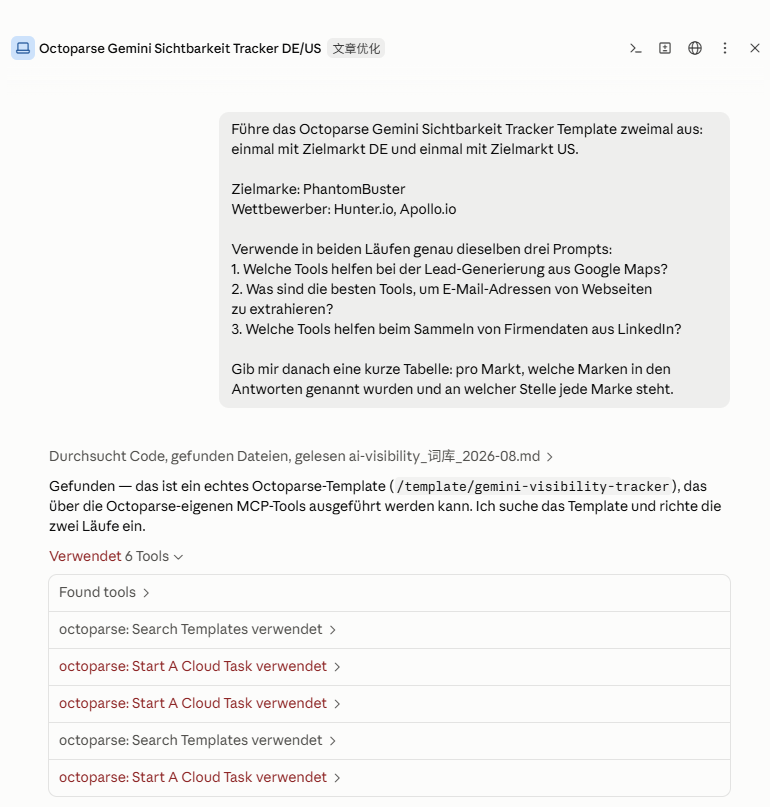 Octoparse Gemini Sichtbarkeit Tracker DE/US 文章优化

Führe das Octoparse Gemini Sichtbarkeit Tracker Template zweimal aus: einmal mit Zielmarkt DE und einmal mit Zielmarkt US.

Zielmarke: PhantomBuster
Wettbewerber: Hunter.io, Apollo.io

Verwende in beiden Läufen genau dieselben drei Prompts:
1. Welche Tools helfen bei der Lead-Generierung aus Google Maps?
2. Was sind die besten Tools, um E-Mail-Adressen von Webseiten zu extrahieren?
3. Welche Tools helfen beim Sammeln von Firmendaten aus LinkedIn?

Gib mir danach eine kurze Tabelle: pro Markt, welche Marken in den Antworten genannt wurden und an welcher Stelle jede Marke steht.

Durchsucht Code, gefunden Dateien, gelesen ai-visibility_词库_2026-08.md >

Gefunden — das ist ein echtes Octoparse-Template ( /template/gemini-visibility-tracker ), das über die Octoparse-eigenen MCP-Tools ausgeführt werden kann. Ich suche das Template und richte die zwei Läufe ein.

Verwendet 6 Tools

Found tools >

octoparse: Search Templates verwendet >

octoparse: Start A Cloud Task verwendet >

octoparse: Start A Cloud Task verwendet >

octoparse: Search Templates verwendet >

octoparse: Start A Cloud Task verwendet >